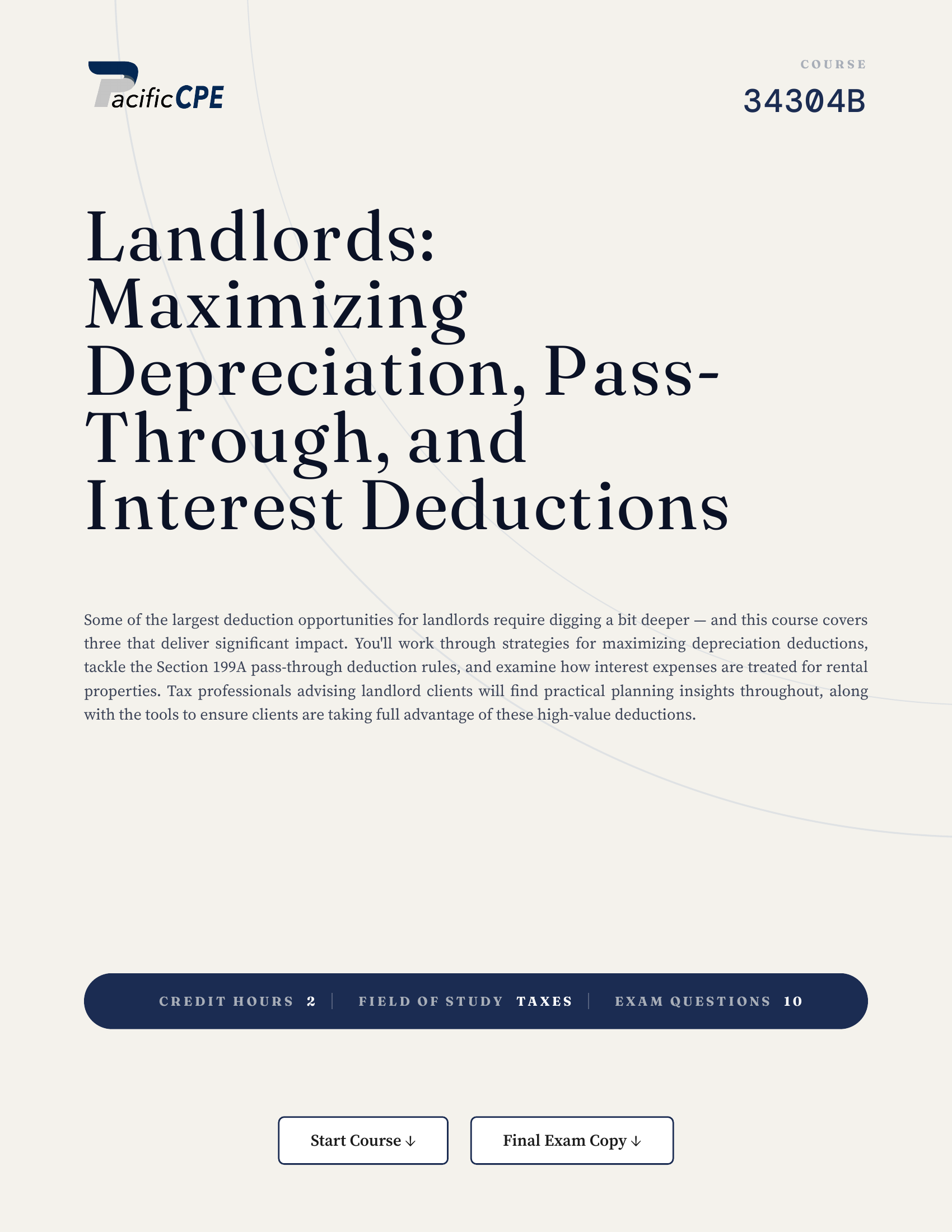 PacificCPE

COURSE
34304B

Landlords: Maximizing Depreciation, Pass-Through, and Interest Deductions

Some of the largest deduction opportunities for landlords require digging a bit deeper — and this course covers three that deliver significant impact. You'll work through strategies for maximizing depreciation deductions, tackle the Section 199A pass-through deduction rules, and examine how interest expenses are treated for rental properties. Tax professionals advising landlord clients will find practical planning insights throughout, along with the tools to ensure clients are taking full advantage of these high-value deductions.

CREDIT HOURS 2 | FIELD OF STUDY TAXES | EXAM QUESTIONS 10

Start Course ↓

Final Exam Copy ↓